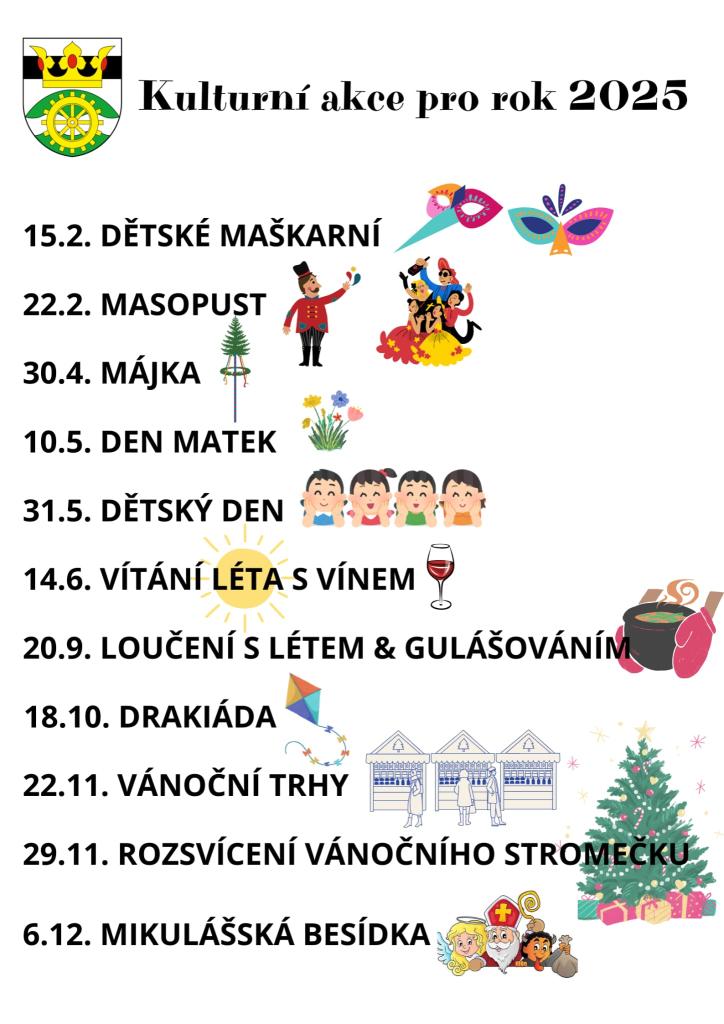 Kulturní akce pro rok 2025

15.2. DĚTSKÉ MAŠKARNÍ

22.2. MASOPUST

30.4. MÁJKA

10.5. DEN MATEK

31.5. DĚTSKÝ DEN

14.6. VÍTÁNÍ LÉTA S VÍNEM

20.9. LOUČENÍ S LÉTEM & GULÁŠOVÁNÍM

18.10. DRAKIÁDA

22.11. VÁNOČNÍ TRHY

29.11. ROZSVÍCENÍ VÁNOČNÍHO STROMEČKU

6.12. MIKULÁŠSKÁ BESÍDKA